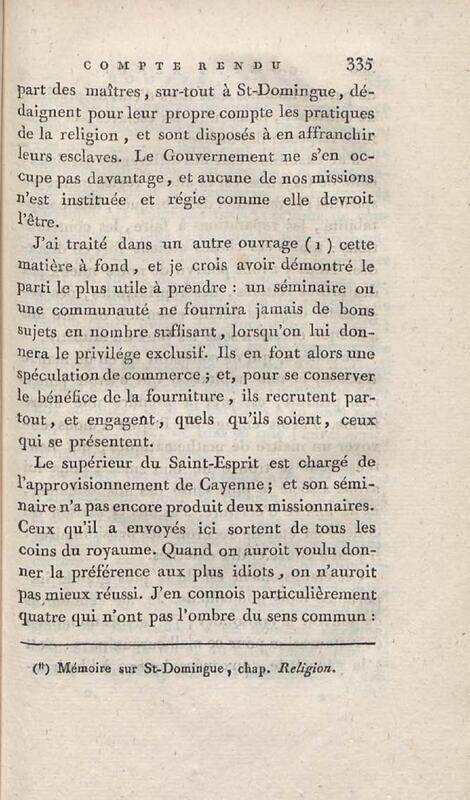 COMPTE RENDU 335

part des maîtres, sur-tout à St-Domingue, dédaignent pour leur propre compte les pratiques de la religion, et sont disposés à en affranchir leurs esclaves. Le Gouvernement ne s'en occupe pas davantage, et aucune de nos missions n'est instituée et régie comme elle devroit l'être.

J'ai traité dans un autre ouvrage (1) cette matière à fond, et je crois avoir démontré le parti le plus utile à prendre : un séminaire ou une communauté ne fournira jamais de bons sujets en nombre suffisant, lorsqu'on lui donnera le privilége exclusif. Ils en font alors une spéculation de commerce ; et, pour se conserver le bénéfice de la fourniture, ils recrutent partout, et engagent, quels qu'ils soient, ceux qui se présentent.

Le supérieur du Saint-Esprit est chargé de l'approvisionnement de Cayenne ; et son séminaire n'a pas encore produit deux missionnaires. Ceux qu'il a envoyés ici sortent de tous les coins du royaume. Quand on auroit voulu donner la préférence aux plus idiots, on n'auroit pas mieux réussi. J'en connois particulièrement quatre qui n'ont pas l'ombre du sens commun :

(1) Mémoire sur St-Domingue, chap. Religion.